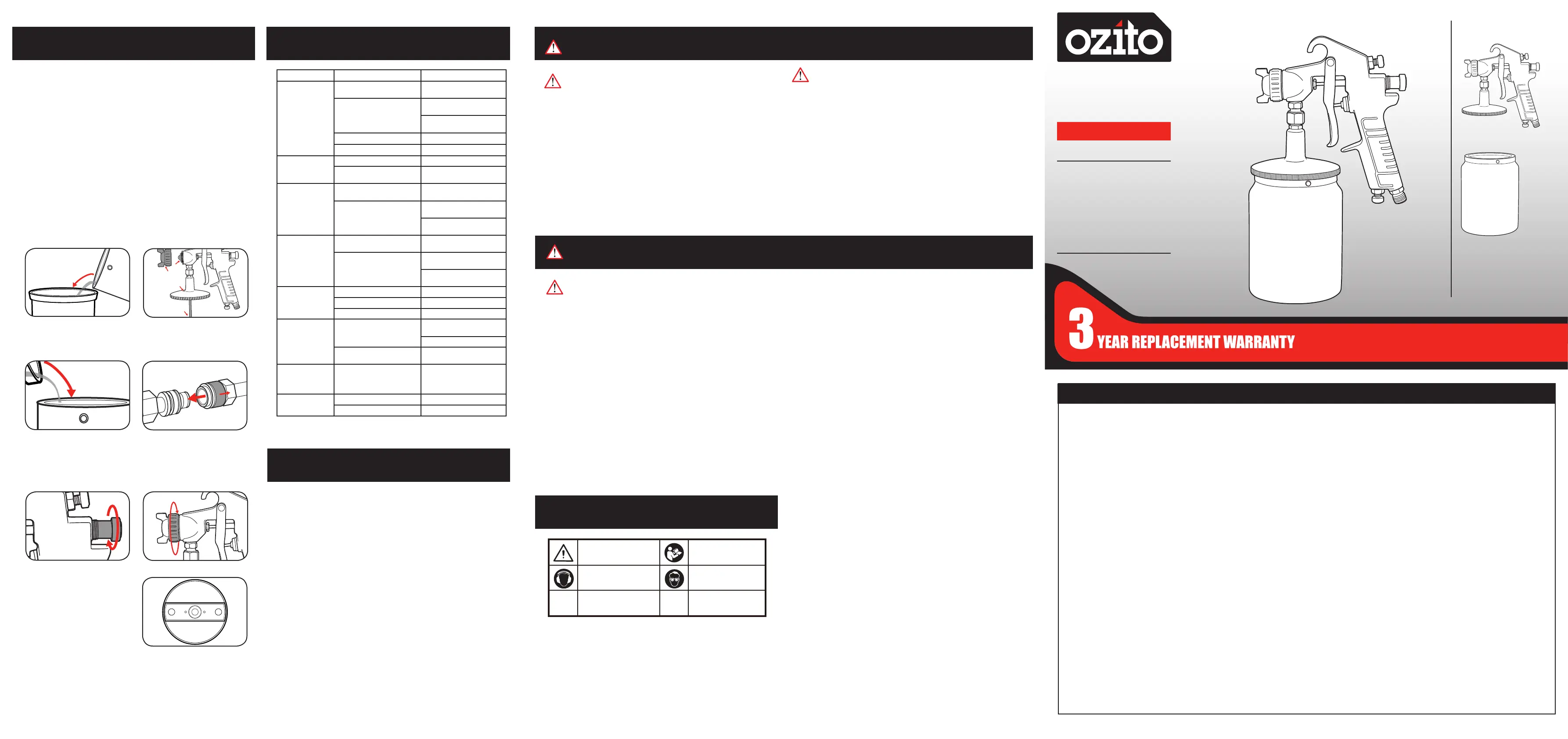 ozito

3 YEAR REPLACEMENT WARRANTY